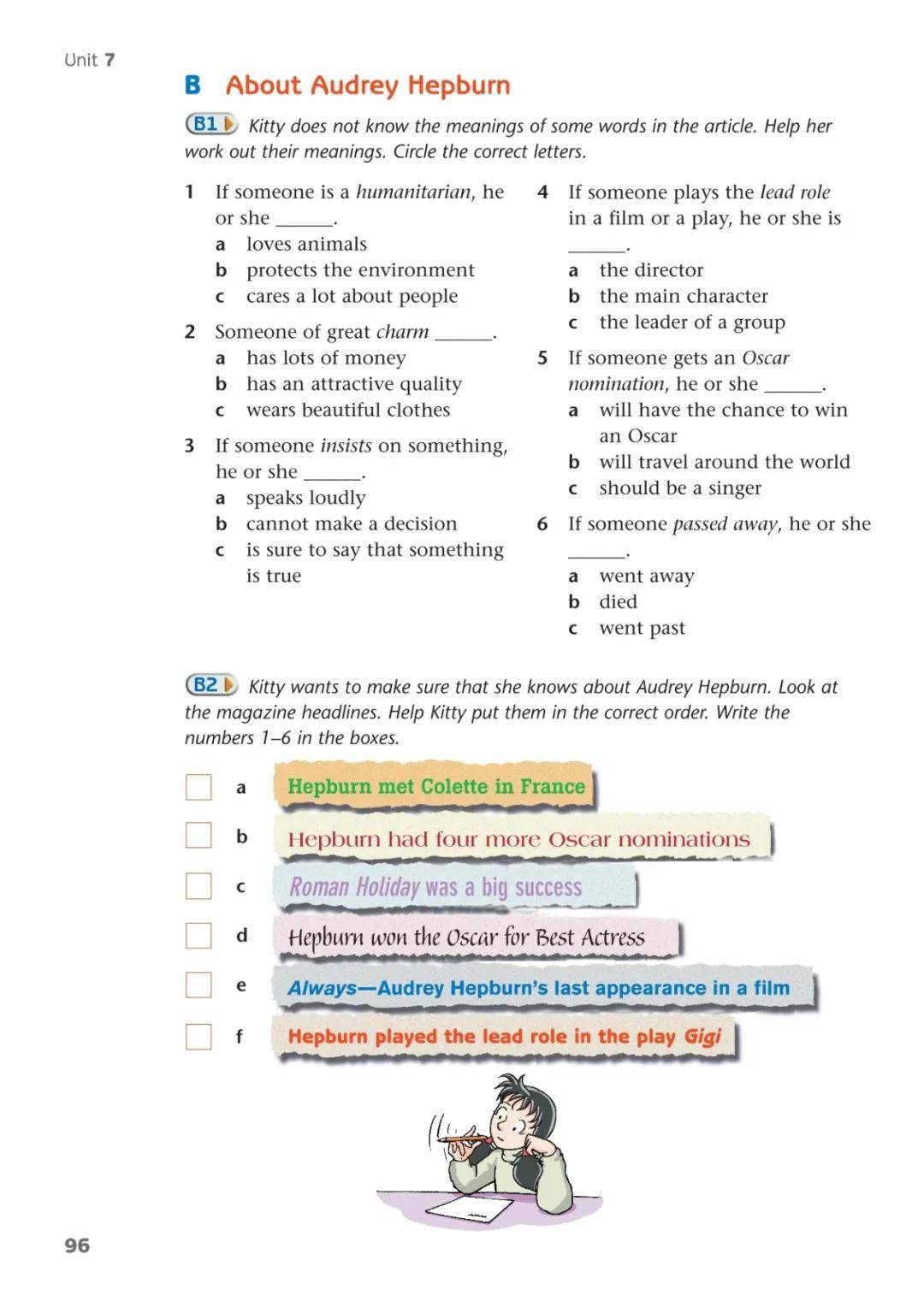 Unit 7

B About Audrey Hepburn

B1 Kitty does not know the meanings of some words in the article. Help her work out their meanings. Circle the correct letters.

1 If someone is a humanitarian, he or she ____.
a loves animals
b protects the environment
c cares a lot about people

2 Someone of great charm ____.
a has lots of money
b has an attractive quality
c wears beautiful clothes

3 If someone insists on something, he or she ____.
a speaks loudly
b cannot make a decision
c is sure to say that something is true

4 If someone plays the lead role in a film or a play, he or she is ____.
a the director
b the main character
c the leader of a group

5 If someone gets an Oscar nomination, he or she ____.
a will have the chance to win an Oscar
b will travel around the world
c should be a singer

6 If someone passed away, he or she ____.
a went away
b died
c went past

B2 Kitty wants to make sure that she knows about Audrey Hepburn. Look at the magazine headlines. Help Kitty put them in the correct order. Write the numbers 1–6 in the boxes.

☐ a Hepburn met Colette in France
☐ b Hepburn had four more Oscar nominations
☐ c Roman Holiday was a big success
☐ d Hepburn won the Oscar for Best Actress
☐ e Always—Audrey Hepburn's last appearance in a film
☐ f Hepburn played the lead role in the play Gigi

96